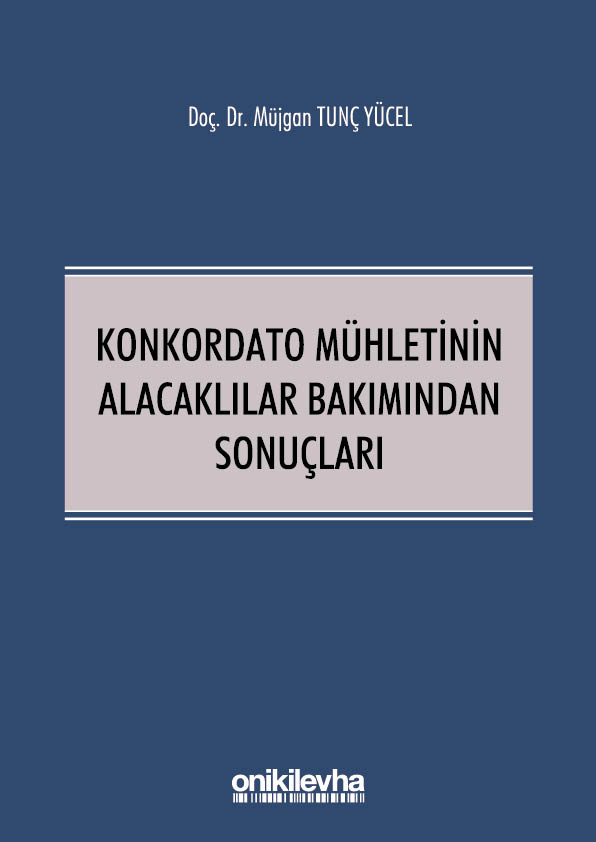 Doç. Dr. Müjgan TUNÇ YÜCEL

KONKORDATO MÜHLETİNİN ALACAKLILAR BAKIMINDAN SONUÇLARI

onikilevha